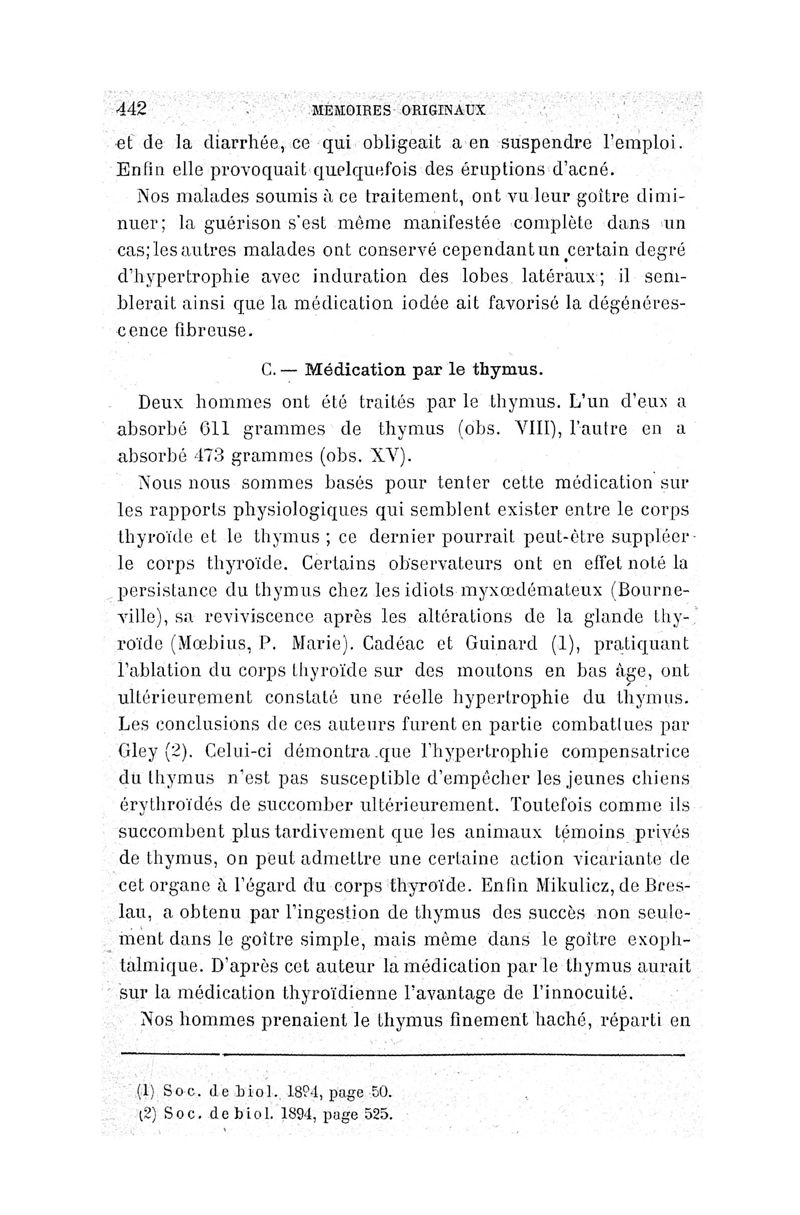 442 MÉMOIRES ORIGINAUX

et de la diarrhée, ce qui obligeait a en suspendre l'emploi. Enfin elle provoquait quelquefois des éruptions d'acné.

Nos malades soumis à ce traitement, ont vu leur goître diminuer; la guérison s'est même manifestée complète dans un cas; les autres malades ont conservé cependant un certain degré d'hypertrophie avec induration des lobes latéraux; il semblerait ainsi que la médication iodée ait favorisé la dégénérescence fibreuse.

C. — Médication par le thymus.

Deux hommes ont été traités par le thymus. L'un d'eux a absorbé 611 grammes de thymus (obs. VIII), l'autre en a absorbé 473 grammes (obs. XV).

Nous nous sommes basés pour tenter cette médication sur les rapports physiologiques qui semblent exister entre le corps thyroïde et le thymus ; ce dernier pourrait peut-être suppléer le corps thyroïde. Certains observateurs ont en effet noté la persistance du thymus chez les idiots myxœdémateux (Bourneville), sa reviviscence après les altérations de la glande thyroïde (Mœbius, P. Marie). Cadéac et Guinard (1), pratiquant l'ablation du corps thyroïde sur des moutons en bas âge, ont ultérieurement constaté une réelle hypertrophie du thymus. Les conclusions de ces auteurs furent en partie combattues par Gley (2). Celui-ci démontra que l'hypertrophie compensatrice du thymus n'est pas susceptible d'empêcher les jeunes chiens érythroïdés de succomber ultérieurement. Toutefois comme ils succombent plus tardivement que les animaux témoins privés de thymus, on peut admettre une certaine action vicariante de cet organe à l'égard du corps thyroïde. Enfin Mikulicz, de Breslau, a obtenu par l'ingestion de thymus des succès non seulement dans le goître simple, mais même dans le goître exophtalmique. D'après cet auteur la médication par le thymus aurait sur la médication thyroïdienne l'avantage de l'innocuité.

Nos hommes prenaient le thymus finement haché, réparti en

(1) Soc. de biol. 1894, page 50.
(2) Soc. de biol. 1894, page 525.